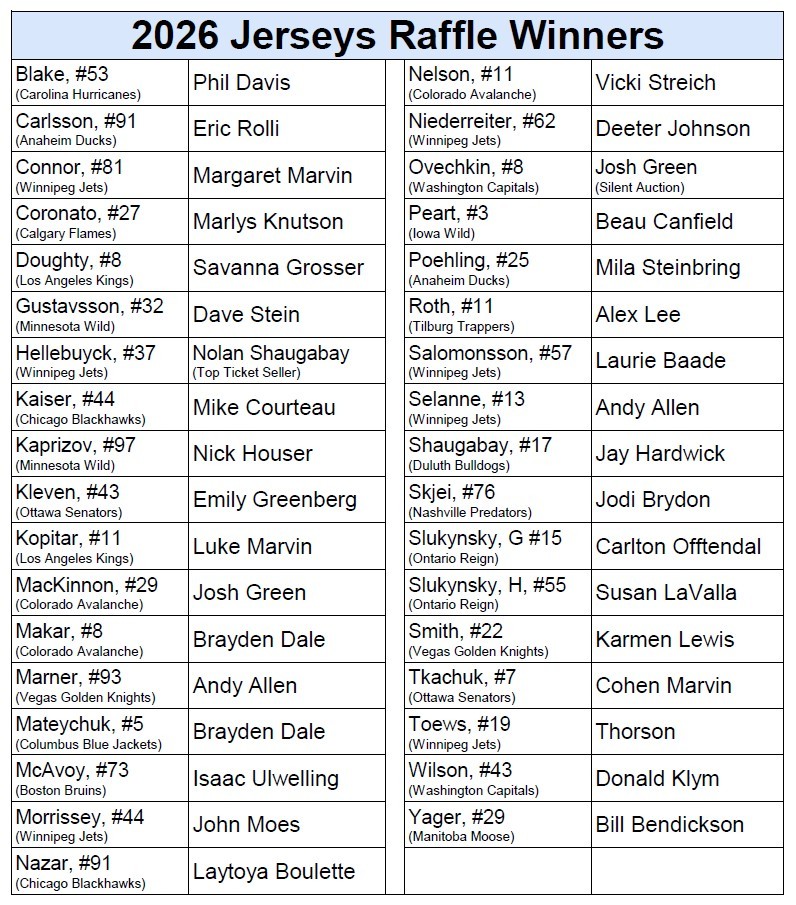 2026 Jerseys Raffle Winners

| | |
|---|---|
| Blake, #53 (Carolina Hurricanes) | Phil Davis |
| Carlsson, #91 (Anaheim Ducks) | Eric Rolli |
| Connor, #81 (Winnipeg Jets) | Margaret Marvin |
| Coronato, #27 (Calgary Flames) | Marlys Knutson |
| Doughty, #8 (Los Angeles Kings) | Savanna Grosser |
| Gustavsson, #32 (Minnesota Wild) | Dave Stein |
| Hellebuyck, #37 (Winnipeg Jets) | Nolan Shaugabay (Top Ticket Seller) |
| Kaiser, #44 (Chicago Blackhawks) | Mike Courteau |
| Kaprizov, #97 (Minnesota Wild) | Nick Houser |
| Kleven, #43 (Ottawa Senators) | Emily Greenberg |
| Kopitar, #11 (Los Angeles Kings) | Luke Marvin |
| MacKinnon, #29 (Colorado Avalanche) | Josh Green |
| Makar, #8 (Colorado Avalanche) | Brayden Dale |
| Marner, #93 (Vegas Golden Knights) | Andy Allen |
| Mateychuk, #5 (Columbus Blue Jackets) | Brayden Dale |
| McAvoy, #73 (Boston Bruins) | Isaac Ulwelling |
| Morrissey, #44 (Winnipeg Jets) | John Moes |
| Nazar, #91 (Chicago Blackhawks) | Laytoya Boulette |

| | |
|---|---|
| Nelson, #11 (Colorado Avalanche) | Vicki Streich |
| Niederreiter, #62 (Winnipeg Jets) | Deeter Johnson |
| Ovechkin, #8 (Washington Capitals) | Josh Green (Silent Auction) |
| Peart, #3 (Iowa Wild) | Beau Canfield |
| Poehling, #25 (Anaheim Ducks) | Mila Steinbring |
| Roth, #11 (Tilburg Trappers) | Alex Lee |
| Salomonsson, #57 (Winnipeg Jets) | Laurie Baade |
| Selanne, #13 (Winnipeg Jets) | Andy Allen |
| Shaugabay, #17 (Duluth Bulldogs) | Jay Hardwick |
| Skjei, #76 (Nashville Predators) | Jodi Brydon |
| Slukynsky, G #15 (Ontario Reign) | Carlton Offtendal |
| Slukynsky, H, #55 (Ontario Reign) | Susan LaValla |
| Smith, #22 (Vegas Golden Knights) | Karmen Lewis |
| Tkachuk, #7 (Ottawa Senators) | Cohen Marvin |
| Toews, #19 (Winnipeg Jets) | Thorson |
| Wilson, #43 (Washington Capitals) | Donald Klym |
| Yager, #29 (Manitoba Moose) | Bill Bendickson |